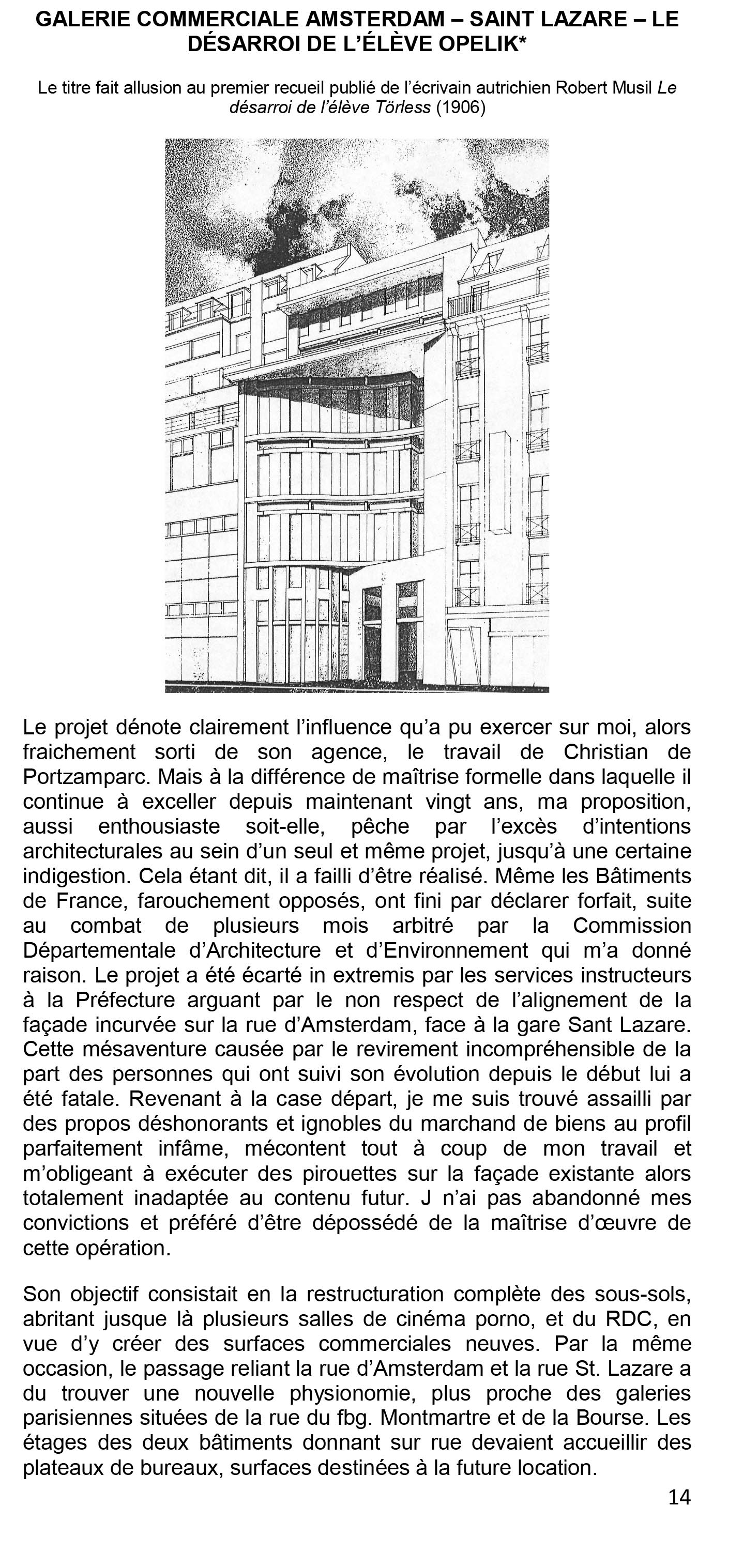 GALERIE COMMERCIALE AMSTERDAM – SAINT LAZARE – LE DÉSARROI DE L'ÉLÈVE OPELIK*

Le titre fait allusion au premier recueil publié de l'écrivain autrichien Robert Musil Le désarroi de l'élève Törless (1906)

Le projet dénote clairement l'influence qu'a pu exercer sur moi, alors fraichement sorti de son agence, le travail de Christian de Portzamparc. Mais à la différence de maîtrise formelle dans laquelle il continue à exceller depuis maintenant vingt ans, ma proposition, aussi enthousiaste soit-elle, pêche par l'excès d'intentions architecturales au sein d'un seul et même projet, jusqu'à une certaine indigestion. Cela étant dit, il a failli d'être réalisé. Même les Bâtiments de France, farouchement opposés, ont fini par déclarer forfait, suite au combat de plusieurs mois arbitré par la Commission Départementale d'Architecture et d'Environnement qui m'a donné raison. Le projet a été écarté in extremis par les services instructeurs à la Préfecture arguant par le non respect de l'alignement de la façade incurvée sur la rue d'Amsterdam, face à la gare Sant Lazare. Cette mésaventure causée par le revirement incompréhensible de la part des personnes qui ont suivi son évolution depuis le début lui a été fatale. Revenant à la case départ, je me suis trouvé assailli par des propos déshonorants et ignobles du marchand de biens au profil parfaitement infâme, mécontent tout à coup de mon travail et m'obligeant à exécuter des pirouettes sur la façade existante alors totalement inadaptée au contenu futur. J n'ai pas abandonné mes convictions et préféré d'être dépossédé de la maîtrise d'œuvre de cette opération.

Son objectif consistait en la restructuration complète des sous-sols, abritant jusque là plusieurs salles de cinéma porno, et du RDC, en vue d'y créer des surfaces commerciales neuves. Par la même occasion, le passage reliant la rue d'Amsterdam et la rue St. Lazare a du trouver une nouvelle physionomie, plus proche des galeries parisiennes situées de la rue du fbg. Montmartre et de la Bourse. Les étages des deux bâtiments donnant sur rue devaient accueillir des plateaux de bureaux, surfaces destinées à la future location.

14